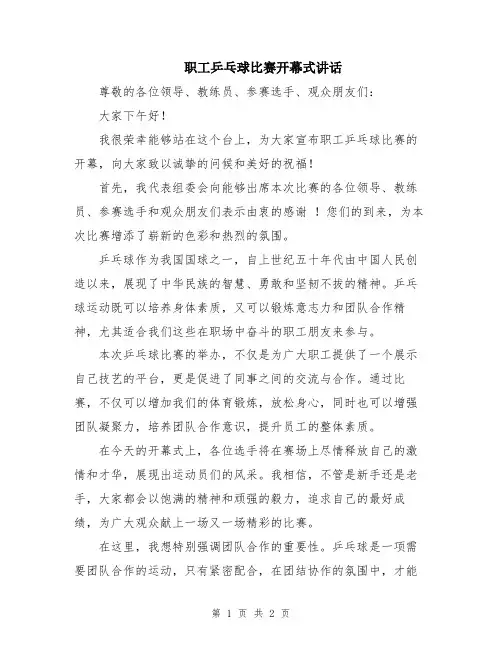 职工乒乓球比赛开幕式讲话

尊敬的各位领导、教练员、参赛选手、观众朋友们：

大家下午好！

我很荣幸能够站在这个台上，为大家宣布职工乒乓球比赛的开幕，向大家致以诚挚的问候和美好的祝福！

首先，我代表组委会向能够出席本次比赛的各位领导、教练员、参赛选手和观众朋友们表示由衷的感谢 ！您们的到来，为本次比赛增添了崭新的色彩和热烈的氛围。

乒乓球作为我国国球之一，自上世纪五十年代由中国人民创造以来，展现了中华民族的智慧、勇敢和坚韧不拔的精神。乒乓球运动既可以培养身体素质，又可以锻炼意志力和团队合作精神，尤其适合我们这些在职场中奋斗的职工朋友来参与。

本次乒乓球比赛的举办，不仅是为广大职工提供了一个展示自己技艺的平台，更是促进了同事之间的交流与合作。通过比赛，不仅可以增加我们的体育锻炼，放松身心，同时也可以增强团队凝聚力，培养团队合作意识，提升员工的整体素质。

在今天的开幕式上，各位选手将在赛场上尽情释放自己的激情和才华，展现出运动员们的风采。我相信，不管是新手还是老手，大家都会以饱满的精神和顽强的毅力，追求自己的最好成绩，为广大观众献上一场又一场精彩的比赛。

在这里，我想特别强调团队合作的重要性。乒乓球是一项需要团队合作的运动，只有紧密配合，在团结协作的氛围中，才能

第 1 页 共 2 页